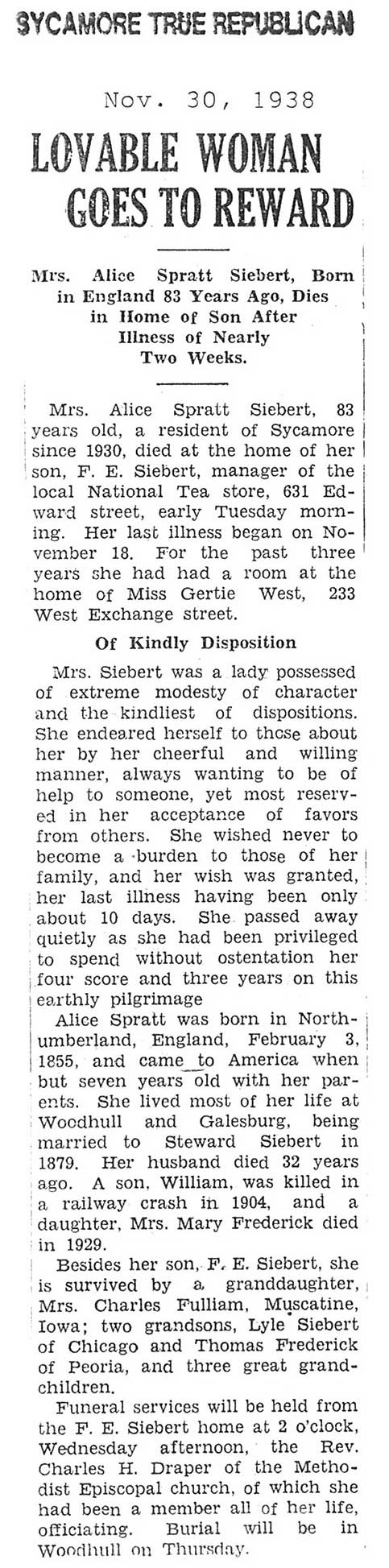 SYCAMORE TRUE REPUBLICAN

Nov. 30, 1938

LOVABLE WOMAN GOES TO REWARD

Mrs. Alice Spratt Siebert, Born in England 83 Years Ago, Dies in Home of Son After Illness of Nearly Two Weeks.

Mrs. Alice Spratt Siebert, 83 years old, a resident of Sycamore since 1930, died at the home of her son, F. E. Siebert, manager of the local National Tea store, 631 Edward street, early Tuesday morning. Her last illness began on November 18. For the past three years she had had a room at the home of Miss Gertie West, 233 West Exchange street.

Of Kindly Disposition

Mrs. Siebert was a lady possessed of extreme modesty of character and the kindliest of dispositions. She endeared herself to those about her by her cheerful and willing manner, always wanting to be of help to someone, yet most reserved in her acceptance of favors from others. She wished never to become a burden to those of her family, and her wish was granted, her last illness having been only about 10 days. She passed away quietly as she had been privileged to spend without ostentation her four score and three years on this earthly pilgrimage

Alice Spratt was born in Northumberland, England, February 3, 1855, and came to America when but seven years old with her parents. She lived most of her life at Woodhull and Galesburg, being married to Steward Siebert in 1879. Her husband died 32 years ago. A son, William, was killed in a railway crash in 1904, and a daughter, Mrs. Mary Frederick died in 1929.

Besides her son, F. E. Siebert, she is survived by a granddaughter, Mrs. Charles Fulliam, Muscatine, Iowa; two grandsons, Lyle Siebert of Chicago and Thomas Frederick of Peoria, and three great grandchildren.

Funeral services will be held from the F. E. Siebert home at 2 o'clock, Wednesday afternoon, the Rev. Charles H. Draper of the Methodist Episcopal church, of which she had been a member all of her life, officiating. Burial will be in Woodhull on Thursday.